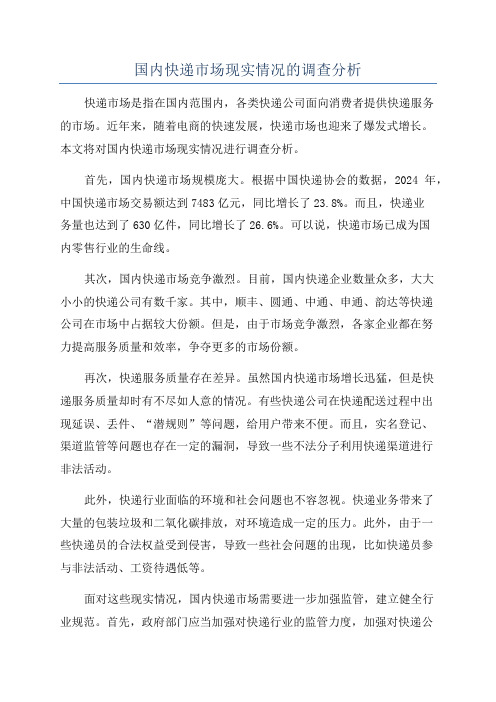 国内快递市场现实情况的调查分析

快递市场是指在国内范围内，各类快递公司面向消费者提供快递服务的市场。近年来，随着电商的快速发展，快递市场也迎来了爆发式增长。本文将对国内快递市场现实情况进行调查分析。

首先，国内快递市场规模庞大。根据中国快递协会的数据，2024 年，中国快递市场交易额达到 7483 亿元，同比增长了 23.8%。而且，快递业务量也达到了 630 亿件，同比增长了 26.6%。可以说，快递市场已成为国内零售行业的生命线。

其次，国内快递市场竞争激烈。目前，国内快递企业数量众多，大大小小的快递公司有数千家。其中，顺丰、圆通、中通、申通、韵达等快递公司在市场中占据较大份额。但是，由于市场竞争激烈，各家企业都在努力提高服务质量和效率，争夺更多的市场份额。

再次，快递服务质量存在差异。虽然国内快递市场增长迅猛，但是快递服务质量却时有不尽如人意的情况。有些快递公司在快递配送过程中出现延误、丢件、“潜规则”等问题，给用户带来不便。而且，实名登记、渠道监管等问题也存在一定的漏洞，导致一些不法分子利用快递渠道进行非法活动。

此外，快递行业面临的环境和社会问题也不容忽视。快递业务带来了大量的包装垃圾和二氧化碳排放，对环境造成一定的压力。此外，由于一些快递员的合法权益受到侵害，导致一些社会问题的出现，比如快递员参与非法活动、工资待遇低等。

面对这些现实情况，国内快递市场需要进一步加强监管，建立健全行业规范。首先，政府部门应当加强对快递行业的监管力度，加强对快递公